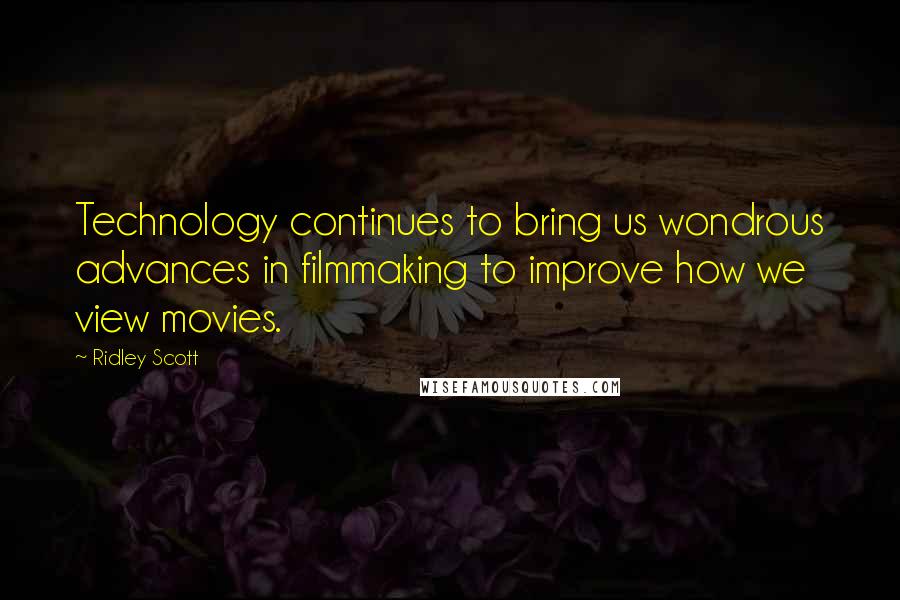 Technology continues to bring us wondrous advances in filmmaking to improve how we view movies.

~ Ridley Scott

WISEFAMOUSQUOTES.COM